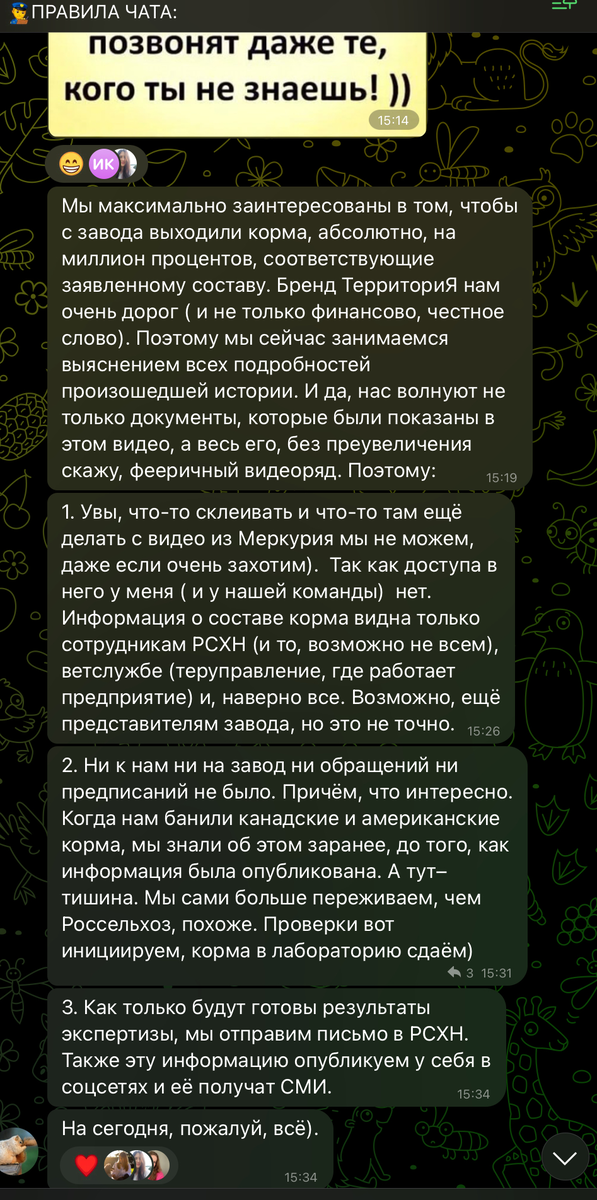 ПРАВИЛА ЧАТА:

позвонят даже те, кого ты не знаешь! ))
15:14

ИК

Мы максимально заинтересованы в том, чтобы с завода выходили корма, абсолютно, на миллион процентов, соответствующие заявленному составу. Бренд ТерриториЯ нам очень дорог ( и не только финансово, честное слово). Поэтому мы сейчас занимаемся выяснением всех подробностей произошедшей истории. И да, нас волнуют не только документы, которые были показаны в этом видео, а весь его, без преувеличения скажу, фееричный видеоряд. Поэтому:
15:19

1. Увы, что-то склеивать и что-то там ещё делать с видео из Меркурия мы не можем, даже если очень захотим). Так как доступа в него у меня ( и у нашей команды) нет. Информация о составе корма видна только сотрудникам РСХН (и то, возможно не всем), ветслужбе (теруправление, где работает предприятие) и, наверно все. Возможно, ещё представителям завода, но это не точно.
15:26

2. Ни к нам ни на завод ни обращений ни предписаний не было. Причём, что интересно. Когда нам банили канадские и американские корма, мы знали об этом заранее, до того, как информация была опубликована. А тут– тишина. Мы сами больше переживаем, чем Россельхоз, похоже. Проверки вот инициируем, корма в лабораторию сдаём)
3 15:31

3. Как только будут готовы результаты экспертизы, мы отправим письмо в РСХН. Также эту информацию опубликуем у себя в соцсетях и её получат СМИ.
15:34

На сегодня, пожалуй, всё).
15:34